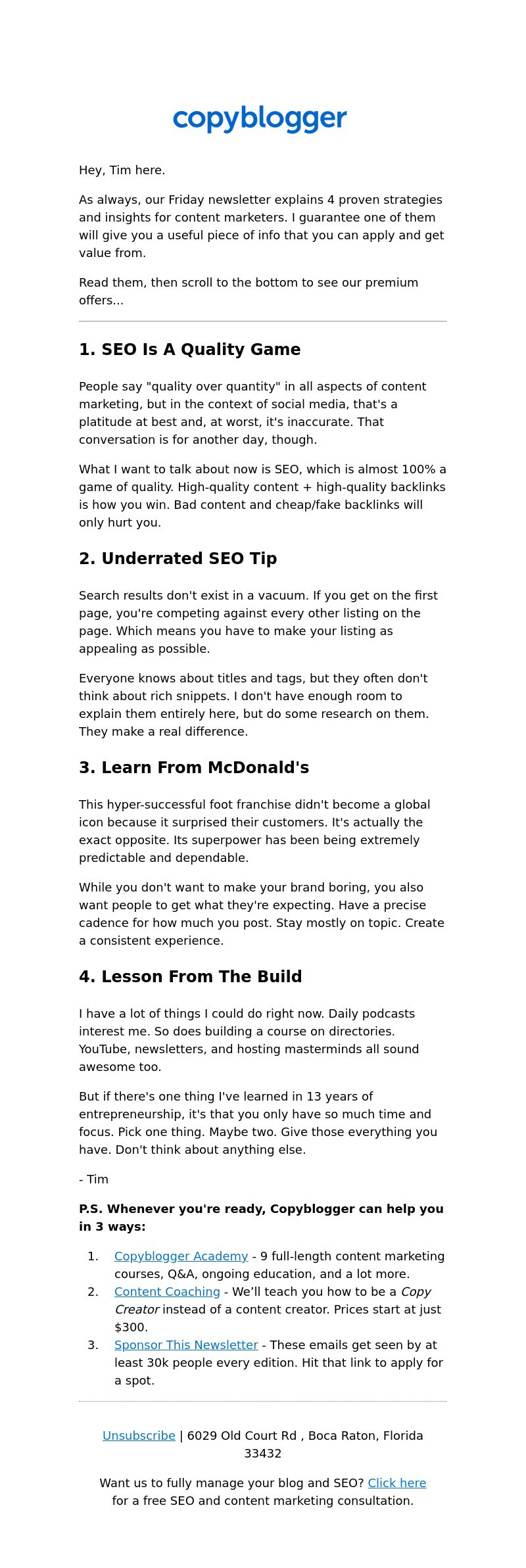 copyblogger

Hey, Tim here.

As always, our Friday newsletter explains 4 proven strategies and insights for content marketers. I guarantee one of them will give you a useful piece of info that you can apply and get value from.

Read them, then scroll to the bottom to see our premium offers...

1. SEO Is A Quality Game

People say "quality over quantity" in all aspects of content marketing, but in the context of social media, that's a platitude at best and, at worst, it's inaccurate. That conversation is for another day, though.

What I want to talk about now is SEO, which is almost 100% a game of quality. High-quality content + high-quality backlinks is how you win. Bad content and cheap/fake backlinks will only hurt you.

2. Underrated SEO Tip

Search results don't exist in a vacuum. If you get on the first page, you're competing against every other listing on the page. Which means you have to make your listing as appealing as possible.

Everyone knows about titles and tags, but they often don't think about rich snippets. I don't have enough room to explain them entirely here, but do some research on them. They make a real difference.

3. Learn From McDonald's

This hyper-successful foot franchise didn't become a global icon because it surprised their customers. It's actually the exact opposite. Its superpower has been being extremely predictable and dependable.

While you don't want to make your brand boring, you also want people to get what they're expecting. Have a precise cadence for how much you post. Stay mostly on topic. Create a consistent experience.

4. Lesson From The Build

I have a lot of things I could do right now. Daily podcasts interest me. So does building a course on directories. YouTube, newsletters, and hosting masterminds all sound awesome too.

But if there's one thing I've learned in 13 years of entrepreneurship, it's that you only have so much time and focus. Pick one thing. Maybe two. Give those everything you have. Don't think about anything else.

- Tim

P.S. Whenever you're ready, Copyblogger can help you in 3 ways:

1. Copyblogger Academy - 9 full-length content marketing courses, Q&A, ongoing education, and a lot more.
2. Content Coaching - We'll teach you how to be a Copy Creator instead of a content creator. Prices start at just $300.
3. Sponsor This Newsletter - These emails get seen by at least 30k people every edition. Hit that link to apply for a spot.

Unsubscribe | 6029 Old Court Rd , Boca Raton, Florida 33432

Want us to fully manage your blog and SEO? Click here for a free SEO and content marketing consultation.